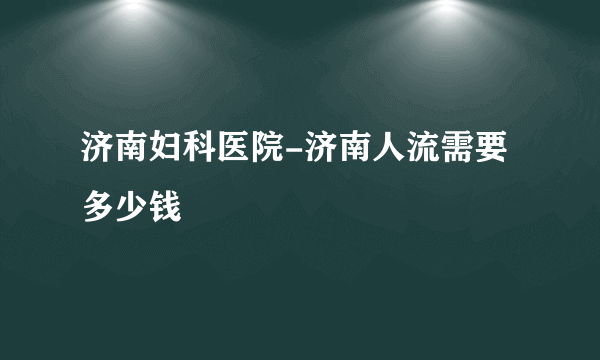 济南妇科医院-济南人流需要多少钱